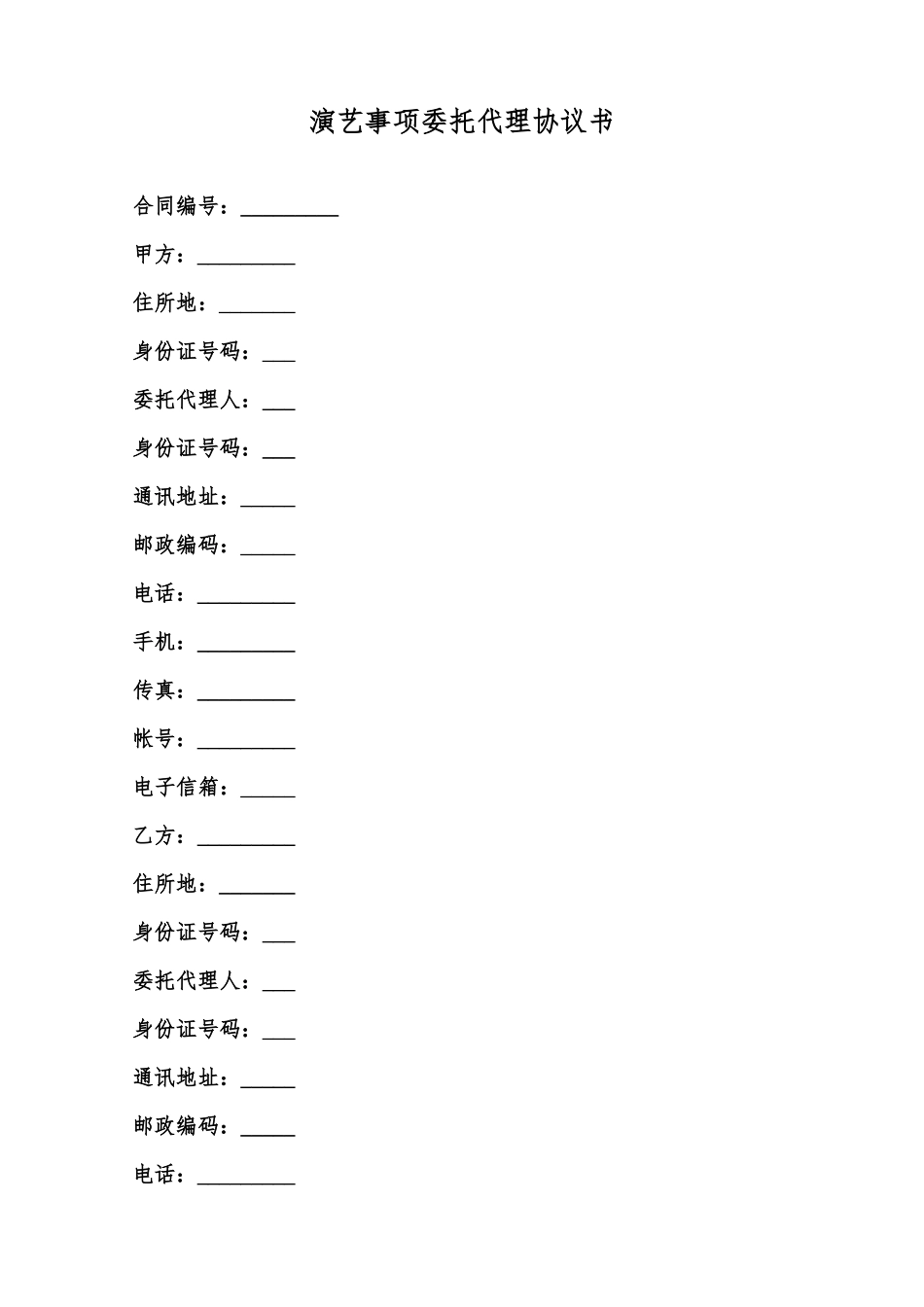 演艺事项委托代理协议书

合同编号：_________

甲方：_________

住所地：_______

身份证号码：___

委托代理人：___

身份证号码：___

通讯地址：_____

邮政编码：_____

电话：_________

手机：_________

传真：_________

帐号：_________

电子信箱：_____

乙方：_________

住所地：_______

身份证号码：___

委托代理人：___

身份证号码：___

通讯地址：_____

邮政编码：_____

电话：_________